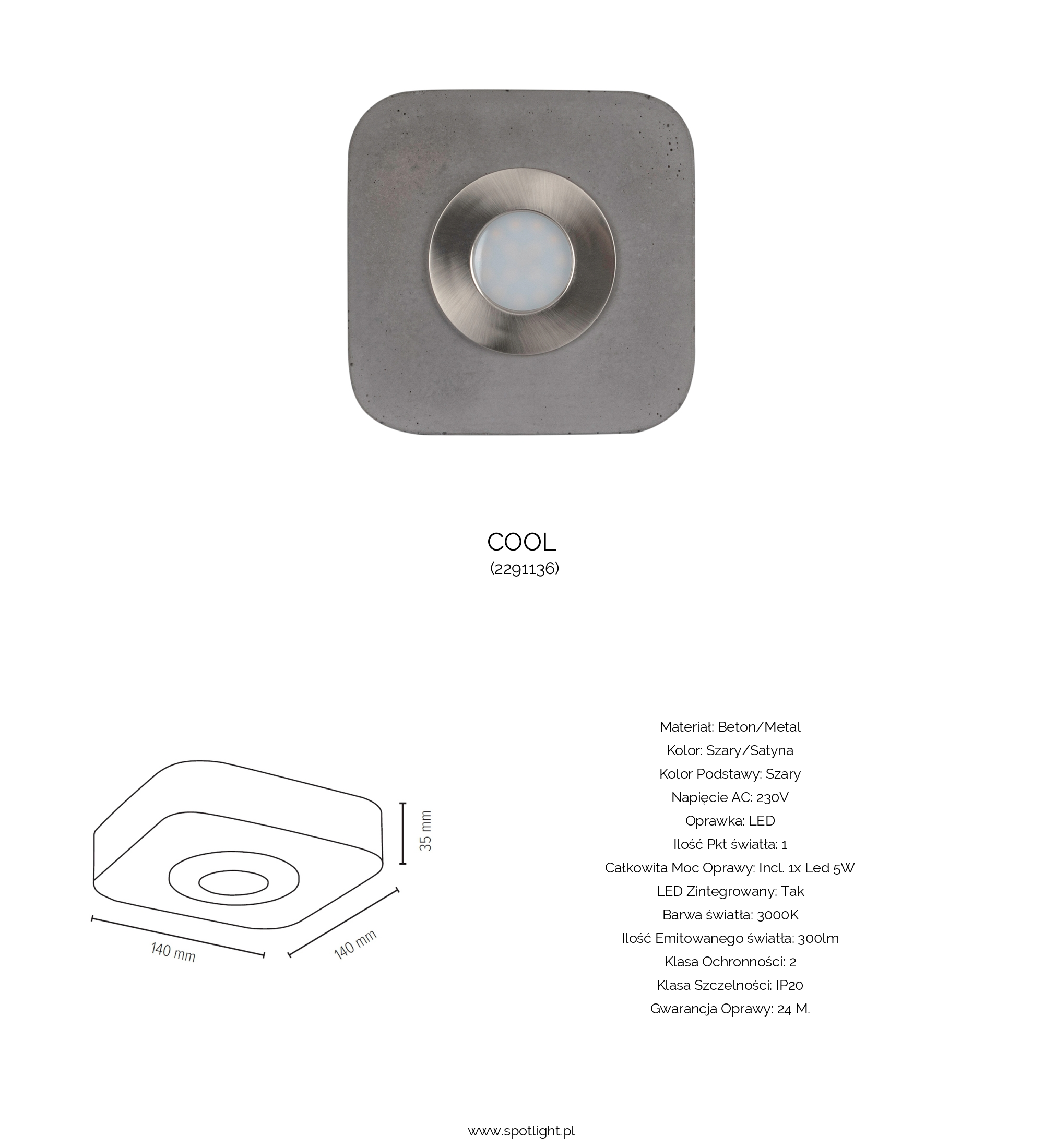 COOL
(2291136)

35 mm

140 mm

140 mm

Materiał: Beton/Metal
Kolor: Szary/Satyna
Kolor Podstawy: Szary
Napięcie AC: 230V
Oprawka: LED
Ilość Pkt światła: 1
Całkowita Moc Oprawy: Incl. 1x Led 5W
LED Zintegrowany: Tak
Barwa światła: 3000K
Ilość Emitowanego światła: 300lm
Klasa Ochronności: 2
Klasa Szczelności: IP20
Gwarancja Oprawy: 24 M.

www.spotlight.pl